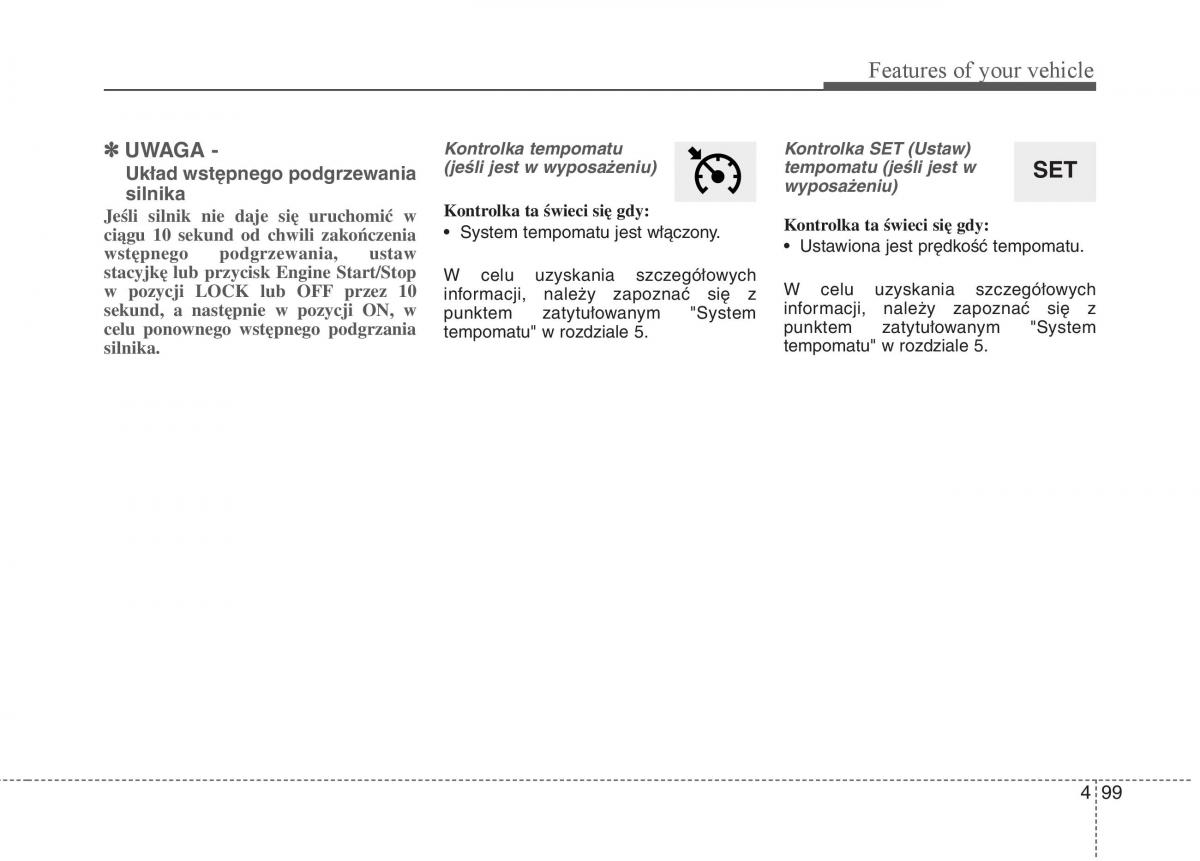 Features of your vehicle

✽ UWAGA -
Układ wstępnego podgrzewania silnika

Jeśli silnik nie daje się uruchomić w ciągu 10 sekund od chwili zakończenia wstępnego podgrzewania, ustaw stacyjkę lub przycisk Engine Start/Stop w pozycji LOCK lub OFF przez 10 sekund, a następnie w pozycji ON, w celu ponownego wstępnego podgrzania silnika.

Kontrolka tempomatu (jeśli jest w wyposażeniu)

Kontrolka ta świeci się gdy:
• System tempomatu jest włączony.

W celu uzyskania szczegółowych informacji, należy zapoznać się z punktem zatytułowanym "System tempomatu" w rozdziale 5.

Kontrolka SET (Ustaw) tempomatu (jeśli jest w wyposażeniu)

SET

Kontrolka ta świeci się gdy:
• Ustawiona jest prędkość tempomatu.

W celu uzyskania szczegółowych informacji, należy zapoznać się z punktem zatytułowanym "System tempomatu" w rozdziale 5.

4 99